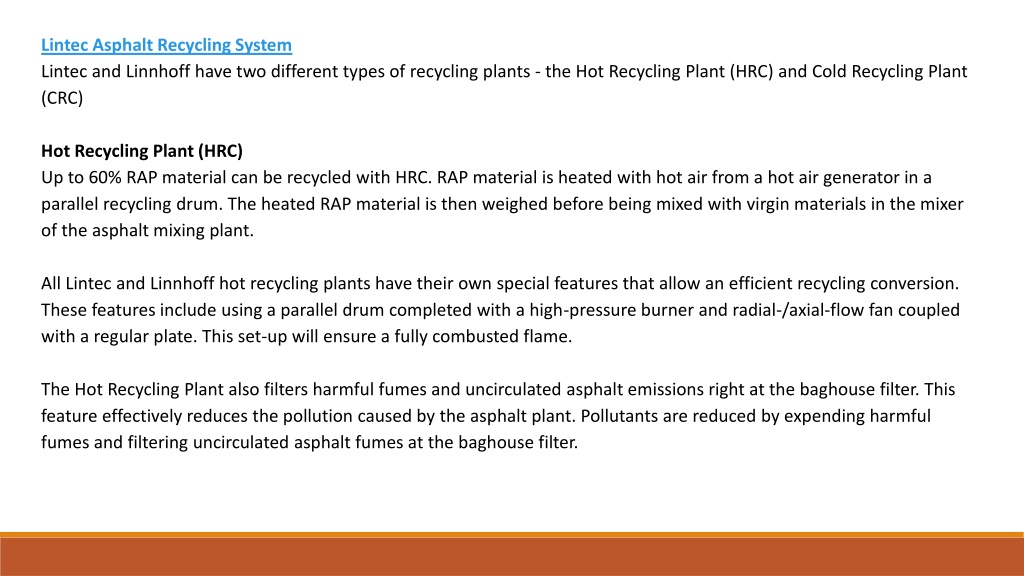 Lintec Asphalt Recycling System
Lintec and Linnhoff have two different types of recycling plants - the Hot Recycling Plant (HRC) and Cold Recycling Plant (CRC)

Hot Recycling Plant (HRC)
Up to 60% RAP material can be recycled with HRC. RAP material is heated with hot air from a hot air generator in a parallel recycling drum. The heated RAP material is then weighed before being mixed with virgin materials in the mixer of the asphalt mixing plant.

All Lintec and Linnhoff hot recycling plants have their own special features that allow an efficient recycling conversion. These features include using a parallel drum completed with a high-pressure burner and radial-/axial-flow fan coupled with a regular plate. This set-up will ensure a fully combusted flame.

The Hot Recycling Plant also filters harmful fumes and uncirculated asphalt emissions right at the baghouse filter. This feature effectively reduces the pollution caused by the asphalt plant. Pollutants are reduced by expending harmful fumes and filtering uncirculated asphalt fumes at the baghouse filter.